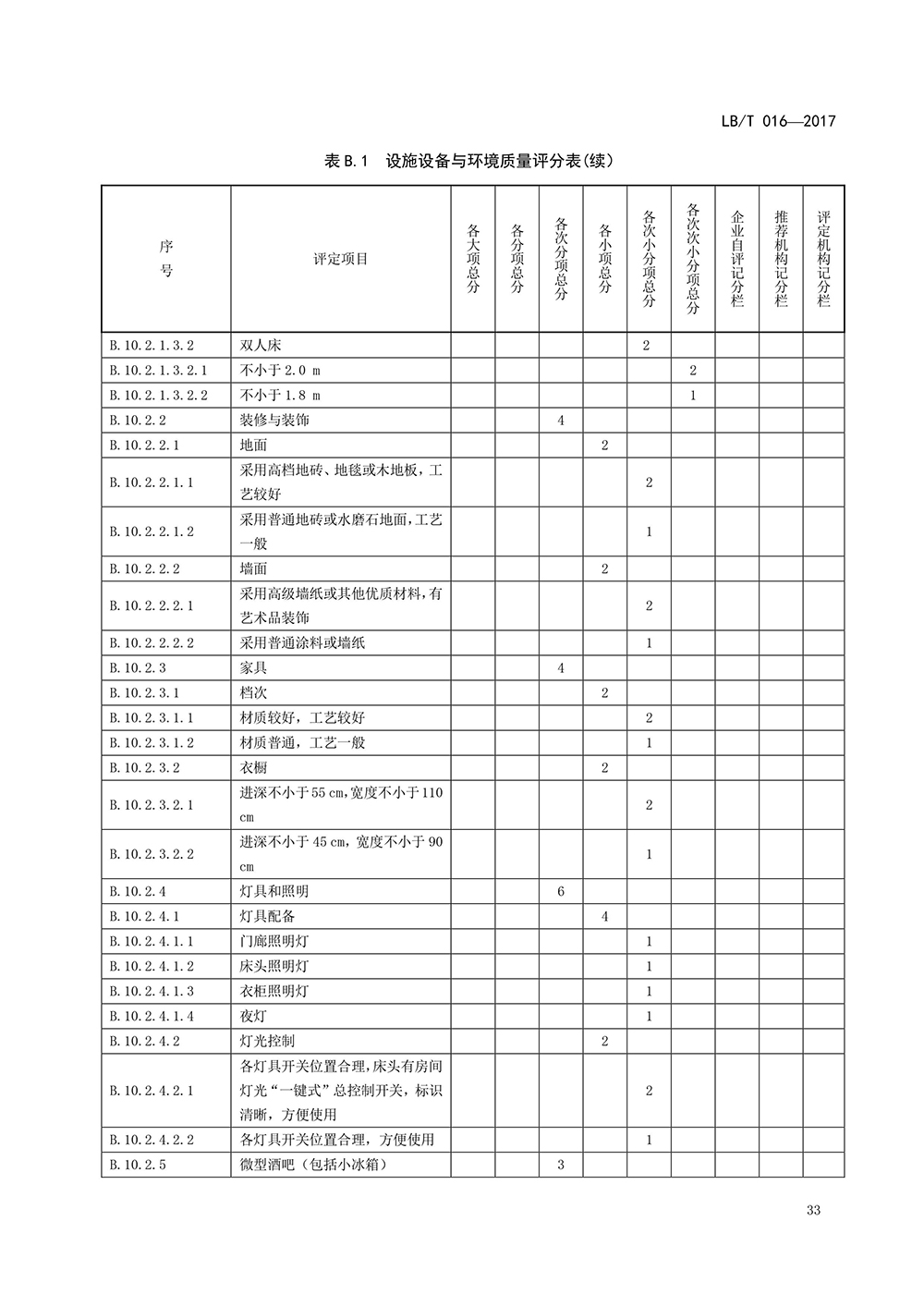 LB/T 016—2017

表 B.1 设施设备与环境质量评分表(续)

| 序号 | 评定项目 | 各大项总分 | 各分项总分 | 各次分项总分 | 各小项总分 | 各次小分项总分 | 各次次小分项总分 | 企业自评记分栏 | 推荐机构记分栏 | 评定机构记分栏 |
|---|---|---|---|---|---|---|---|---|---|---|
| B.10.2.1.3.2 | 双人床 | | | | | 2 | | | | |
| B.10.2.1.3.2.1 | 不小于 2.0 m | | | | | | 2 | | | |
| B.10.2.1.3.2.2 | 不小于 1.8 m | | | | | | 1 | | | |
| B.10.2.2 | 装修与装饰 | | | 4 | | | | | | |
| B.10.2.2.1 | 地面 | | | | 2 | | | | | |
| B.10.2.2.1.1 | 采用高档地砖、地毯或木地板，工艺较好 | | | | | 2 | | | | |
| B.10.2.2.1.2 | 采用普通地砖或水磨石地面，工艺一般 | | | | | 1 | | | | |
| B.10.2.2.2 | 墙面 | | | | 2 | | | | | |
| B.10.2.2.2.1 | 采用高级墙纸或其他优质材料，有艺术品装饰 | | | | | 2 | | | | |
| B.10.2.2.2.2 | 采用普通涂料或墙纸 | | | | | 1 | | | | |
| B.10.2.3 | 家具 | | | 4 | | | | | | |
| B.10.2.3.1 | 档次 | | | | 2 | | | | | |
| B.10.2.3.1.1 | 材质较好，工艺较好 | | | | | 2 | | | | |
| B.10.2.3.1.2 | 材质普通，工艺一般 | | | | | 1 | | | | |
| B.10.2.3.2 | 衣橱 | | | | 2 | | | | | |
| B.10.2.3.2.1 | 进深不小于 55 cm，宽度不小于 110 cm | | | | | 2 | | | | |
| B.10.2.3.2.2 | 进深不小于 45 cm，宽度不小于 90 cm | | | | | 1 | | | | |
| B.10.2.4 | 灯具和照明 | | | 6 | | | | | | |
| B.10.2.4.1 | 灯具配备 | | | | 4 | | | | | |
| B.10.2.4.1.1 | 门廊照明灯 | | | | | 1 | | | | |
| B.10.2.4.1.2 | 床头照明灯 | | | | | 1 | | | | |
| B.10.2.4.1.3 | 衣柜照明灯 | | | | | 1 | | | | |
| B.10.2.4.1.4 | 夜灯 | | | | | 1 | | | | |
| B.10.2.4.2 | 灯光控制 | | | | 2 | | | | | |
| B.10.2.4.2.1 | 各灯具开关位置合理，床头有房间灯光“一键式”总控制开关，标识清晰，方便使用 | | | | | 2 | | | | |
| B.10.2.4.2.2 | 各灯具开关位置合理，方便使用 | | | | | 1 | | | | |
| B.10.2.5 | 微型酒吧（包括小冰箱） | | | 3 | | | | | | |

33